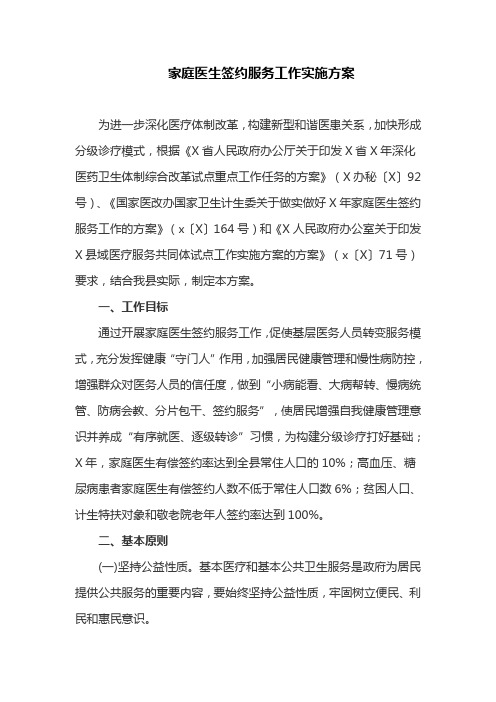 家庭医生签约服务工作实施方案

为进一步深化医疗体制改革，构建新型和谐医患关系，加快形成分级诊疗模式，根据《X省人民政府办公厅关于印发X省X年深化医药卫生体制综合改革试点重点工作任务的方案》（X办秘〔X〕92号）、《国家医改办国家卫生计生委关于做实做好X年家庭医生签约服务工作的方案》（x〔X〕164号）和《X人民政府办公室关于印发X县域医疗服务共同体试点工作实施方案的方案》（x〔X〕71号）要求，结合我县实际，制定本方案。

一、工作目标

通过开展家庭医生签约服务工作，促使基层医务人员转变服务模式，充分发挥健康“守门人”作用，加强居民健康管理和慢性病防控，增强群众对医务人员的信任度，做到“小病能看、大病帮转、慢病统管、防病会教、分片包干、签约服务”，使居民增强自我健康管理意识并养成“有序就医、逐级转诊”习惯，为构建分级诊疗打好基础；X年，家庭医生有偿签约率达到全县常住人口的10%；高血压、糖尿病患者家庭医生有偿签约人数不低于常住人口数6%；贫困人口、计生特扶对象和敬老院老年人签约率达到100%。

二、基本原则

(一)坚持公益性质。基本医疗和基本公共卫生服务是政府为居民提供公共服务的重要内容，要始终坚持公益性质，牢固树立便民、利民和惠民意识。